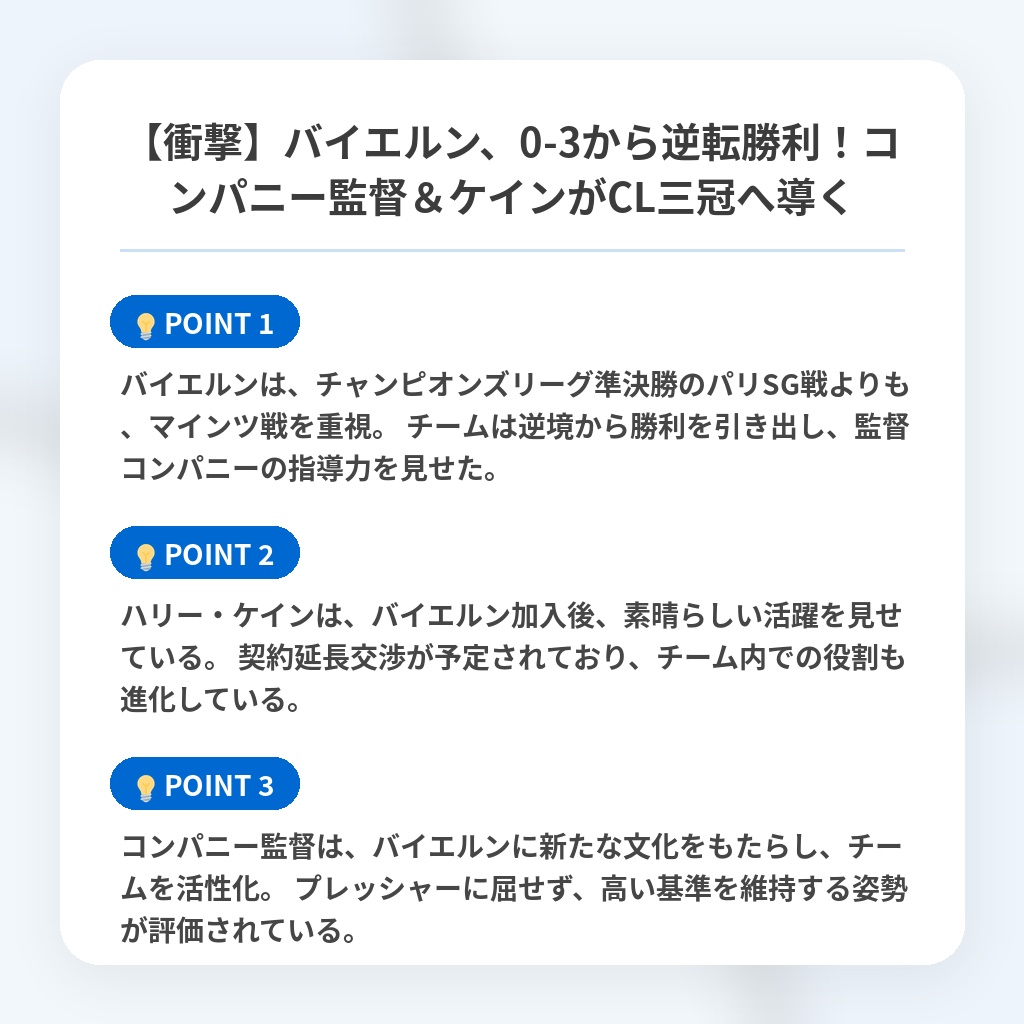 【衝撃】バイエルン、0-3から逆転勝利！コンパニー監督＆ケインがCL三冠へ導く

POINT 1

バイエルンは、チャンピオンズリーグ準決勝のパリSG戦よりも、マインツ戦を重視。 チームは逆境から勝利を引き出し、監督コンパニーの指導力を見せた。

POINT 2

ハリー・ケインは、バイエルン加入後、素晴らしい活躍を見せている。 契約延長交渉が予定されており、チーム内での役割も進化している。

POINT 3

コンパニー監督は、バイエルンに新たな文化をもたらし、チームを活性化。 プレッシャーに屈せず、高い基準を維持する姿勢が評価されている。